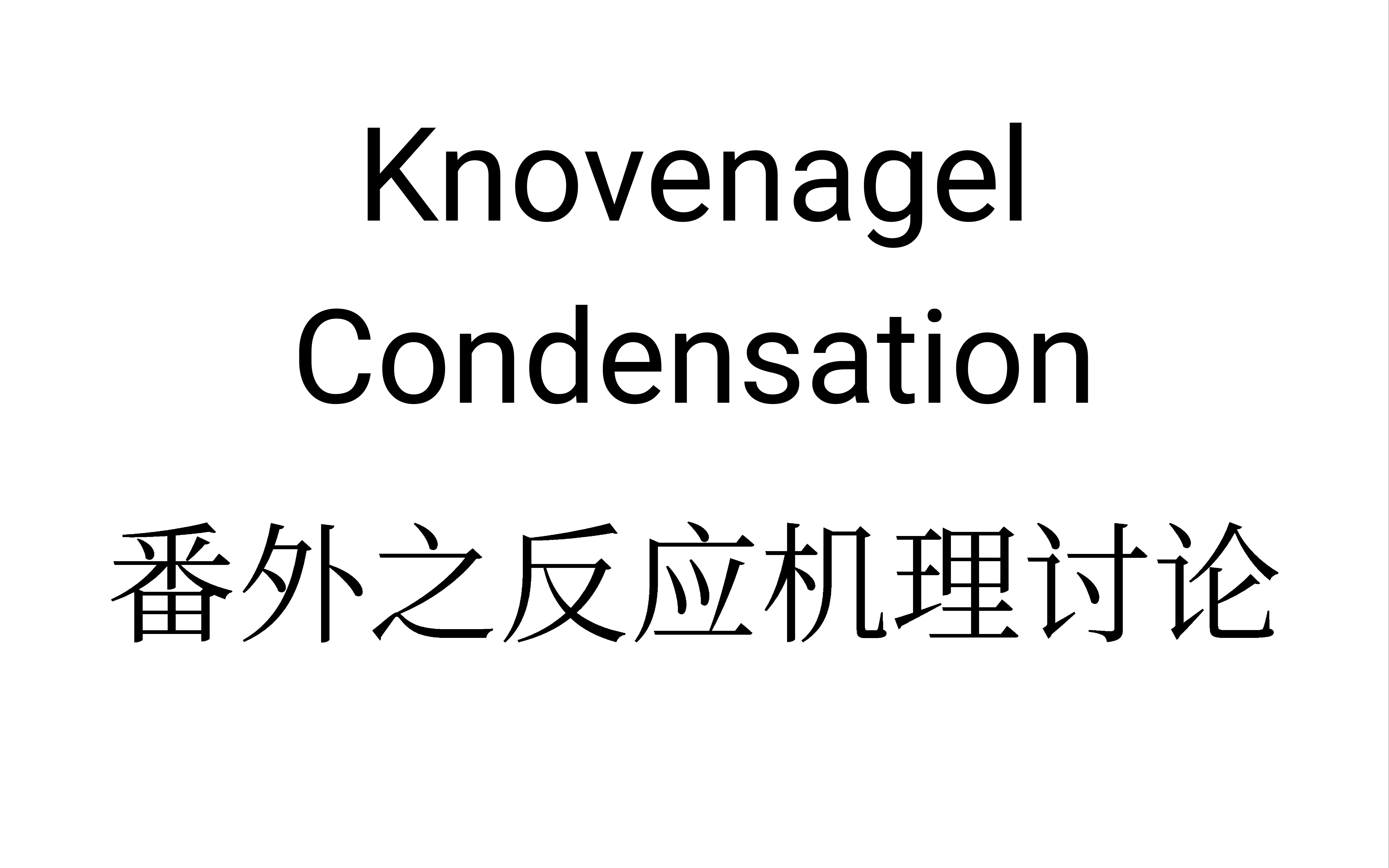 Knovenagel
Condensation
番外之反应机理讨论